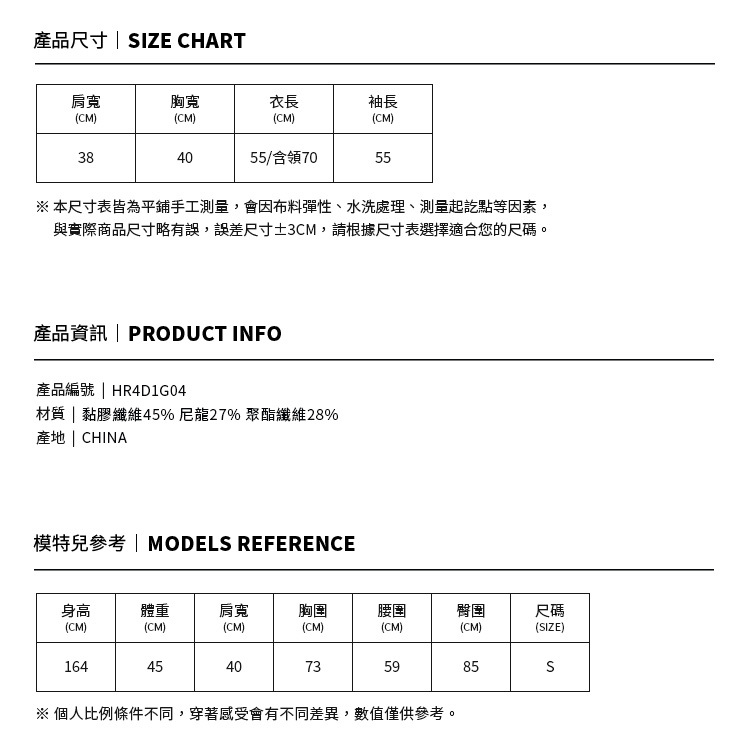 產品尺寸｜SIZE CHART

| 肩寬 (CM) | 胸寬 (CM) | 衣長 (CM) | 袖長 (CM) |
|---|---|---|---|
| 38 | 40 | 55/含領70 | 55 |

※ 本尺寸表皆為平鋪手工測量，會因布料彈性、水洗處理、測量起訖點等因素，與實際商品尺寸略有誤，誤差尺寸±3CM，請根據尺寸表選擇適合您的尺碼。

產品資訊｜PRODUCT INFO

產品編號｜HR4D1G04
材質｜黏膠纖維45% 尼龍27% 聚酯纖維28%
產地｜CHINA

模特兒參考｜MODELS REFERENCE

| 身高 (CM) | 體重 (CM) | 肩寬 (CM) | 胸圍 (CM) | 腰圍 (CM) | 臀圍 (CM) | 尺碼 (SIZE) |
|---|---|---|---|---|---|---|
| 164 | 45 | 40 | 73 | 59 | 85 | S |

※ 個人比例條件不同，穿著感受會有不同差異，數值僅供參考。